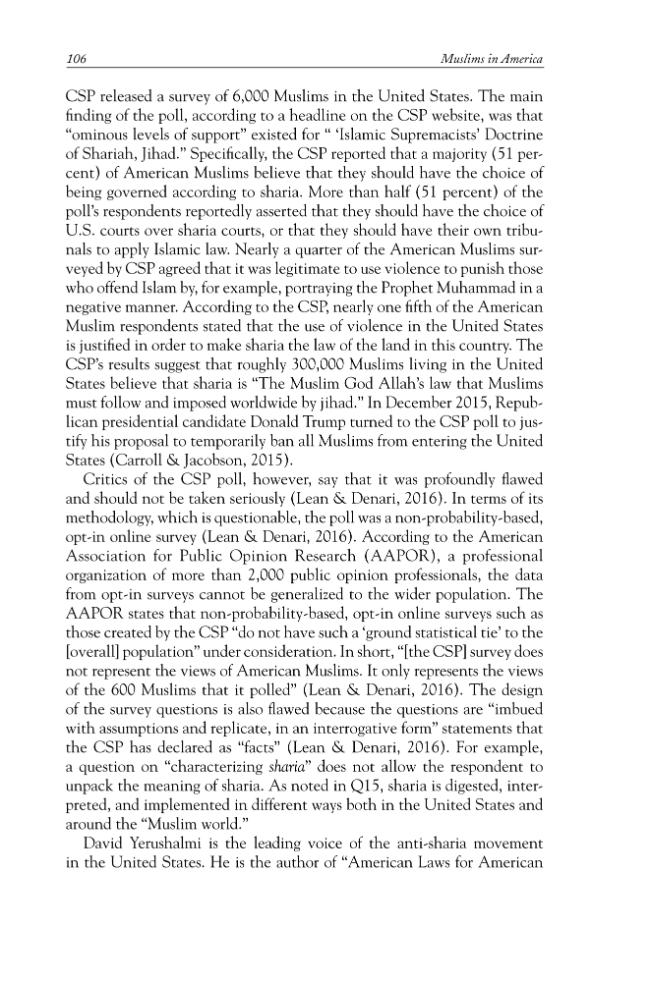 106 Muslims in America

CSP released a survey of 6,000 Muslims in the United States. The main finding of the poll, according to a headline on the CSP website, was that "ominous levels of support" existed for " 'Islamic Supremacists' Doctrine of Shariah, Jihad." Specifically, the CSP reported that a majority (51 percent) of American Muslims believe that they should have the choice of being governed according to sharia. More than half (51 percent) of the poll's respondents reportedly asserted that they should have the choice of U.S. courts over sharia courts, or that they should have their own tribunals to apply Islamic law. Nearly a quarter of the American Muslims surveyed by CSP agreed that it was legitimate to use violence to punish those who offend Islam by, for example, portraying the Prophet Muhammad in a negative manner. According to the CSP, nearly one fifth of the American Muslim respondents stated that the use of violence in the United States is justified in order to make sharia the law of the land in this country. The CSP's results suggest that roughly 300,000 Muslims living in the United States believe that sharia is "The Muslim God Allah's law that Muslims must follow and imposed worldwide by jihad." In December 2015, Republican presidential candidate Donald Trump turned to the CSP poll to justify his proposal to temporarily ban all Muslims from entering the United States (Carroll & Jacobson, 2015).

Critics of the CSP poll, however, say that it was profoundly flawed and should not be taken seriously (Lean & Denari, 2016). In terms of its methodology, which is questionable, the poll was a non-probability-based, opt-in online survey (Lean & Denari, 2016). According to the American Association for Public Opinion Research (AAPOR), a professional organization of more than 2,000 public opinion professionals, the data from opt-in surveys cannot be generalized to the wider population. The AAPOR states that non-probability-based, opt-in online surveys such as those created by the CSP "do not have such a 'ground statistical tie' to the [overall] population" under consideration. In short, "[the CSP] survey does not represent the views of American Muslims. It only represents the views of the 600 Muslims that it polled" (Lean & Denari, 2016). The design of the survey questions is also flawed because the questions are "imbued with assumptions and replicate, in an interrogative form" statements that the CSP has declared as "facts" (Lean & Denari, 2016). For example, a question on "characterizing sharia" does not allow the respondent to unpack the meaning of sharia. As noted in Q15, sharia is digested, interpreted, and implemented in different ways both in the United States and around the "Muslim world."

David Yerushalmi is the leading voice of the anti-sharia movement in the United States. He is the author of "American Laws for American